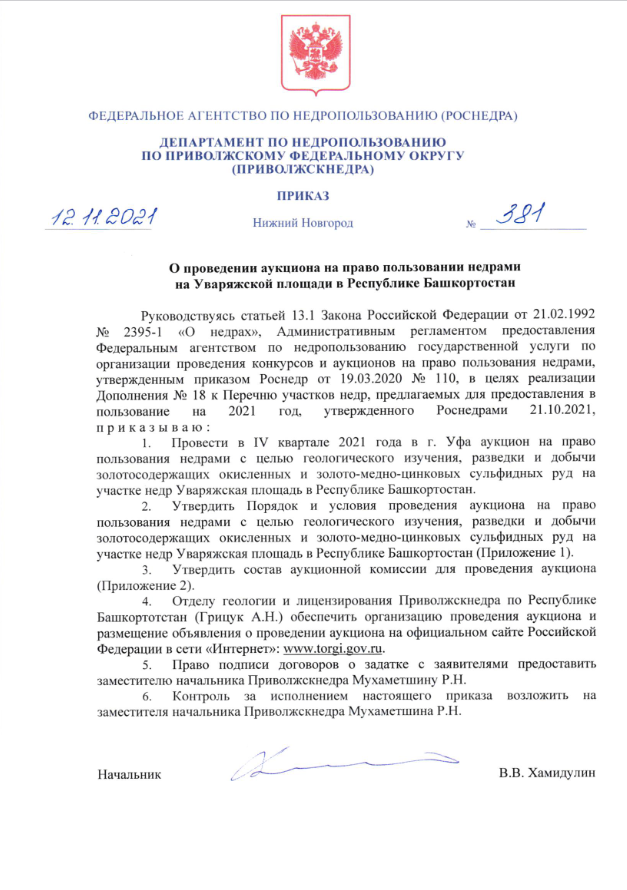 ФЕДЕРАЛЬНОЕ АГЕНТСТВО ПО НЕДРОПОЛЬЗОВАНИЮ (РОСНЕДРА)

ДЕПАРТАМЕНТ ПО НЕДРОПОЛЬЗОВАНИЮ ПО ПРИВОЛЖСКОМУ ФЕДЕРАЛЬНОМУ ОКРУГУ (ПРИВОЛЖСКНЕДРА)

ПРИКАЗ

12.11.2021 Нижний Новгород № 381

О проведении аукциона на право пользовании недрами на Уваряжской площади в Республике Башкортостан

Руководствуясь статьей 13.1 Закона Российской Федерации от 21.02.1992 № 2395-1 «О недрах», Административным регламентом предоставления Федеральным агентством по недропользованию государственной услуги по организации проведения конкурсов и аукционов на право пользования недрами, утвержденным приказом Роснедр от 19.03.2020 № 110, в целях реализации Дополнения № 18 к Перечню участков недр, предлагаемых для предоставления в пользование на 2021 год, утвержденного Роснедрами 21.10.2021, приказываю:

1. Провести в IV квартале 2021 года в г. Уфа аукцион на право пользования недрами с целью геологического изучения, разведки и добычи золотосодержащих окисленных и золото-медно-цинковых сульфидных руд на участке недр Уваряжская площадь в Республике Башкортостан.

2. Утвердить Порядок и условия проведения аукциона на право пользования недрами с целью геологического изучения, разведки и добычи золотосодержащих окисленных и золото-медно-цинковых сульфидных руд на участке недр Уваряжская площадь в Республике Башкортостан (Приложение 1).

3. Утвердить состав аукционной комиссии для проведения аукциона (Приложение 2).

4. Отделу геологии и лицензирования Приволжскнедра по Республике Башкортотстан (Грицук А.Н.) обеспечить организацию проведения аукциона и размещение объявления о проведении аукциона на официальном сайте Российской Федерации в сети «Интернет»: www.torgi.gov.ru.

5. Право подписи договоров о задатке с заявителями предоставить заместителю начальника Приволжскнедра Мухаметшину Р.Н.

6. Контроль за исполнением настоящего приказа возложить на заместителя начальника Приволжскнедра Мухаметшина Р.Н.

Начальник В.В. Хамидулин